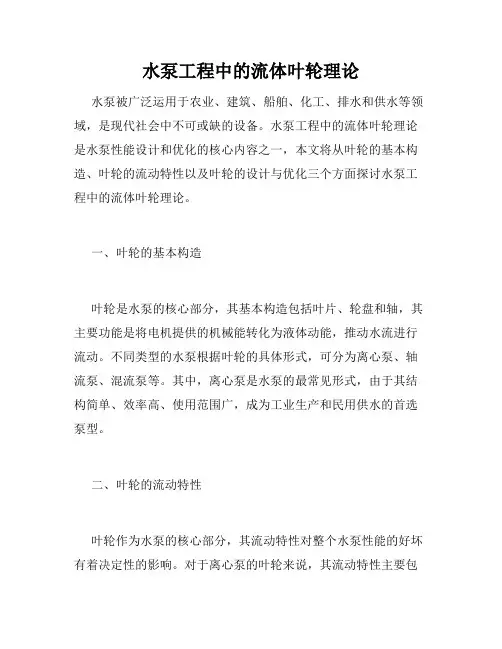 水泵工程中的流体叶轮理论

水泵被广泛运用于农业、建筑、船舶、化工、排水和供水等领域，是现代社会中不可或缺的设备。水泵工程中的流体叶轮理论是水泵性能设计和优化的核心内容之一，本文将从叶轮的基本构造、叶轮的流动特性以及叶轮的设计与优化三个方面探讨水泵工程中的流体叶轮理论。

一、叶轮的基本构造

叶轮是水泵的核心部分，其基本构造包括叶片、轮盘和轴，其主要功能是将电机提供的机械能转化为液体动能，推动水流进行流动。不同类型的水泵根据叶轮的具体形式，可分为离心泵、轴流泵、混流泵等。其中，离心泵是水泵的最常见形式，由于其结构简单、效率高、使用范围广，成为工业生产和民用供水的首选泵型。

二、叶轮的流动特性

叶轮作为水泵的核心部分，其流动特性对整个水泵性能的好坏有着决定性的影响。对于离心泵的叶轮来说，其流动特性主要包